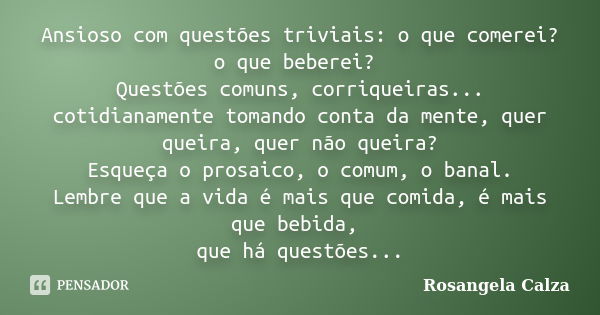 Ansioso com questões triviais: o que comerei? o que beberei?
Questões comuns, corriqueiras...
cotidianamente tomando conta da mente, quer queira, quer não queira?
Esqueça o prosaico, o comum, o banal.
Lembre que a vida é mais que comida, é mais que bebida,
que há questões...

PENSADOR

Rosangela Calza